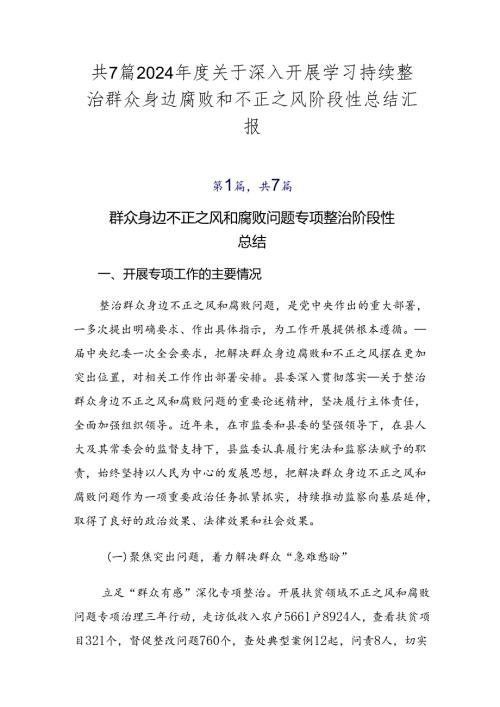 共7篇2024年度关于深入开展学习持续整治群众身边腐败和不正之风阶段性总结汇报

第1篇，共7篇

群众身边不正之风和腐败问题专项整治阶段性总结

一、开展专项工作的主要情况

整治群众身边不正之风和腐败问题，是党中央作出的重大部署，一多次提出明确要求、作出具体指示，为工作开展提供根本遵循。一届中央纪委一次全会要求，把解决群众身边腐败和不正之风摆在更加突出位置，对相关工作作出部署安排。县委深入贯彻落实一关于整治群众身边不正之风和腐败问题的重要论述精神，坚决履行主体责任，全面加强组织领导。近年来，在市监委和县委的坚强领导下，在县人大及其常委会的监督支持下，县监委认真履行宪法和监察法赋予的职责，始终坚持以人民为中心的发展思想，把解决群众身边不正之风和腐败问题作为一项重要政治任务抓紧抓实，持续推动监察向基层延伸，取得了良好的政治效果、法律效果和社会效果。

(一)聚焦突出问题，着力解决群众“急难愁盼”

立足“群众有感”深化专项整治。开展扶贫领域不正之风和腐败问题专项治理三年行动，走访低收入农户5661户8924人，查看扶贫项目321个，督促整改问题760个，查处典型案例12起，问责8人，切实